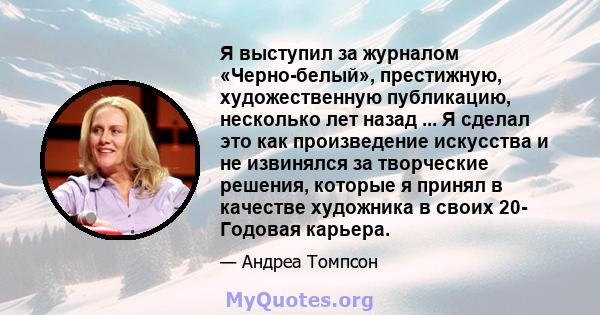 Я выступил за журналом «Черно-белый», престижную, художественную публикацию, несколько лет назад ... Я сделал это как произведение искусства и не извинялся за творческие решения, которые я принял в качестве художника в своих 20-Годовая карьера.

— Андреа Томпсон

MyQuotes.org